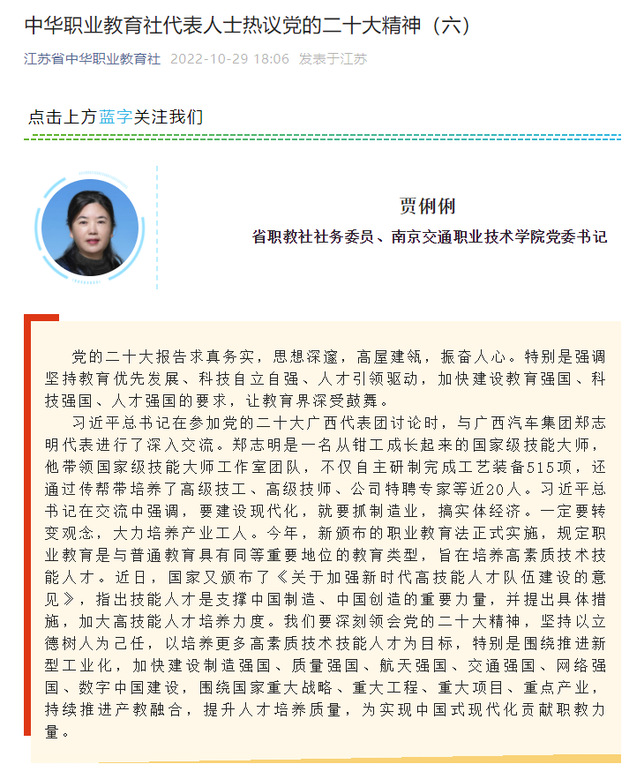 中华职业教育社代表人士热议党的二十大精神（六）

江苏省中华职业教育社 2022-10-29 18:06 发表于江苏

点击上方蓝字关注我们

贾俐俐

省职教社社务委员、南京交通职业技术学院党委书记

党的二十大报告求真务实，思想深邃，高屋建瓴，振奋人心。特别是强调坚持教育优先发展、科技自立自强、人才引领驱动，加快建设教育强国、科技强国、人才强国的要求，让教育界深受鼓舞。

习近平总书记在参加党的二十大广西代表团讨论时，与广西汽车集团郑志明代表进行了深入交流。郑志明是一名从钳工成长起来的国家级技能大师，他带领国家级技能大师工作室团队，不仅自主研制完成工艺装备515项，还通过传帮带培养了高级技工、高级技师、公司特聘专家等近20人。习近平总书记在交流中强调，要建设现代化，就要抓制造业，搞实体经济。一定要转变观念，大力培养产业工人。今年，新颁布的职业教育法正式实施，规定职业教育是与普通教育具有同等重要地位的教育类型，旨在培养高素质技术技能人才。近日，国家又颁布了《关于加强新时代高技能人才队伍建设的意见》，指出技能人才是支撑中国制造、中国创造的重要力量，并提出具体措施，加大高技能人才培养力度。我们要深刻领会党的二十大精神，坚持以立德树人为己任，以培养更多高素质技术技能人才为目标，特别是围绕推进新型工业化，加快建设制造强国、质量强国、航天强国、交通强国、网络强国、数字中国建设，围绕国家重大战略、重大工程、重大项目、重点产业，持续推进产教融合，提升人才培养质量，为实现中国式现代化贡献职教力量。